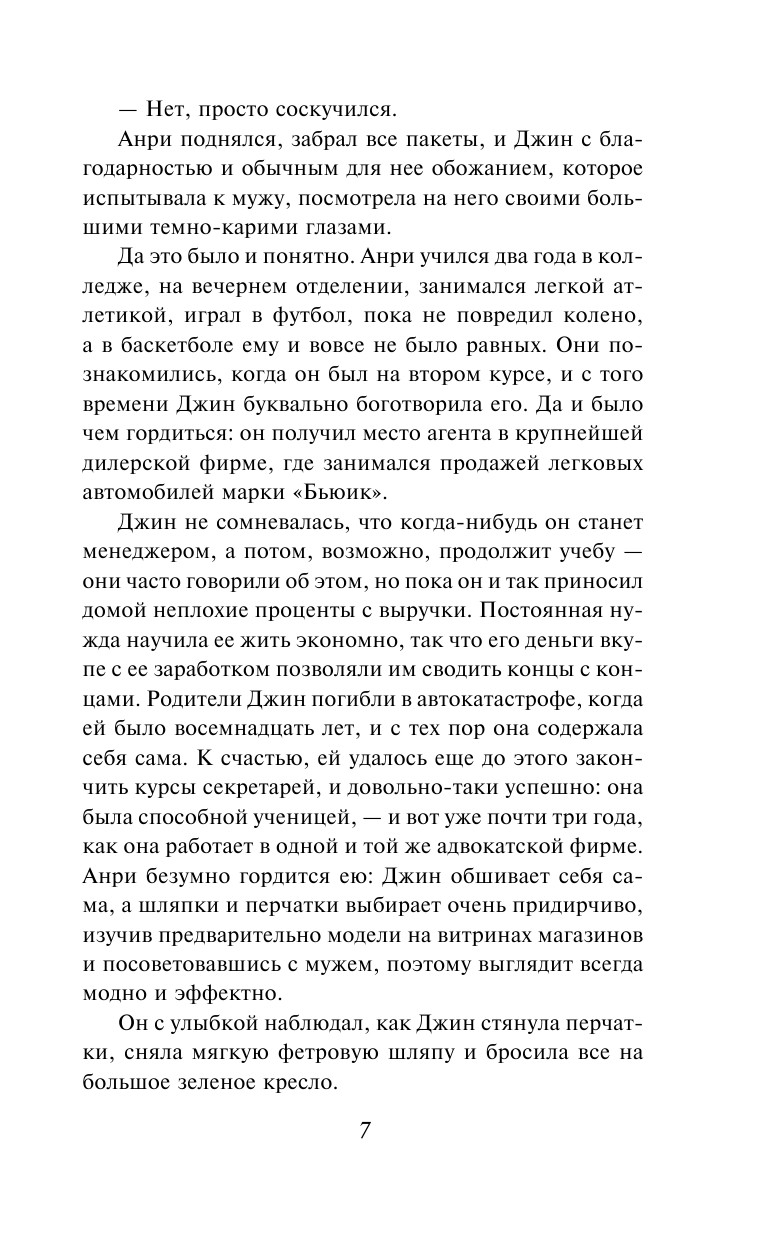 — Нет, просто соскучился.

Анри поднялся, забрал все пакеты, и Джин с благодарностью и обычным для нее обожанием, которое испытывала к мужу, посмотрела на него своими большими темно-карими глазами.

Да это было и понятно. Анри учился два года в колледже, на вечернем отделении, занимался легкой атлетикой, играл в футбол, пока не повредил колено, а в баскетболе ему и вовсе не было равных. Они познакомились, когда он был на втором курсе, и с того времени Джин буквально боготворила его. Да и было чем гордиться: он получил место агента в крупнейшей дилерской фирме, где занимался продажей легковых автомобилей марки «Бьюик».

Джин не сомневалась, что когда-нибудь он станет менеджером, а потом, возможно, продолжит учебу — они часто говорили об этом, но пока он и так приносил домой неплохие проценты с выручки. Постоянная нужда научила ее жить экономно, так что его деньги вкупе с ее заработком позволяли им сводить концы с концами. Родители Джин погибли в автокатастрофе, когда ей было восемнадцать лет, и с тех пор она содержала себя сама. К счастью, ей удалось еще до этого закончить курсы секретарей, и довольно-таки успешно: она была способной ученицей, — и вот уже почти три года, как она работает в одной и той же адвокатской фирме. Анри безумно гордится ею: Джин обшивает себя сама, а шляпки и перчатки выбирает очень придирчиво, изучив предварительно модели на витринах магазинов и посоветовавшись с мужем, поэтому выглядит всегда модно и эффектно.

Он с улыбкой наблюдал, как Джин стянула перчатки, сняла мягкую фетровую шляпу и бросила все на большое зеленое кресло.

7